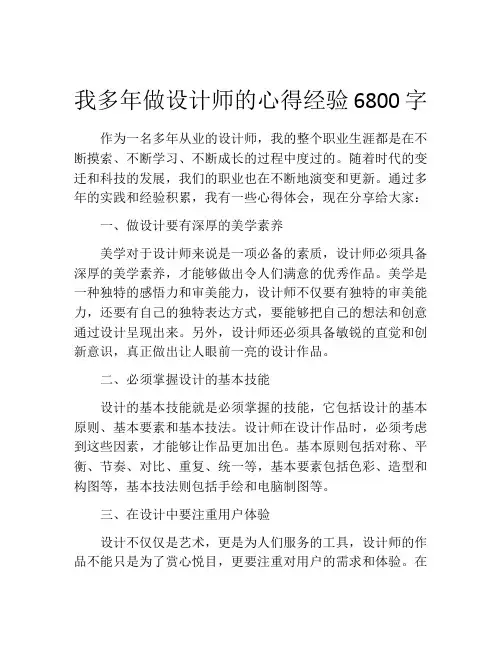 我多年做设计师的心得经验 6800 字

作为一名多年从业的设计师，我的整个职业生涯都是在不断摸索、不断学习、不断成长的过程中度过的。随着时代的变迁和科技的发展，我们的职业也在不断地演变和更新。通过多年的实践和经验积累，我有一些心得体会，现在分享给大家：

一、做设计要有深厚的美学素养

美学对于设计师来说是一项必备的素质，设计师必须具备深厚的美学素养，才能够做出令人们满意的优秀作品。美学是一种独特的感悟力和审美能力，设计师不仅要有独特的审美能力，还要有自己的独特表达方式，要能够把自己的想法和创意通过设计呈现出来。另外，设计师还必须具备敏锐的直觉和创新意识，真正做出让人眼前一亮的设计作品。

二、必须掌握设计的基本技能

设计的基本技能就是必须掌握的技能，它包括设计的基本原则、基本要素和基本技法。设计师在设计作品时，必须考虑到这些因素，才能够让作品更加出色。基本原则包括对称、平衡、节奏、对比、重复、统一等，基本要素包括色彩、造型和构图等，基本技法则包括手绘和电脑制图等。

三、在设计中要注重用户体验

设计不仅仅是艺术，更是为人们服务的工具，设计师的作品不能只是为了赏心悦目，更要注重对用户的需求和体验。在